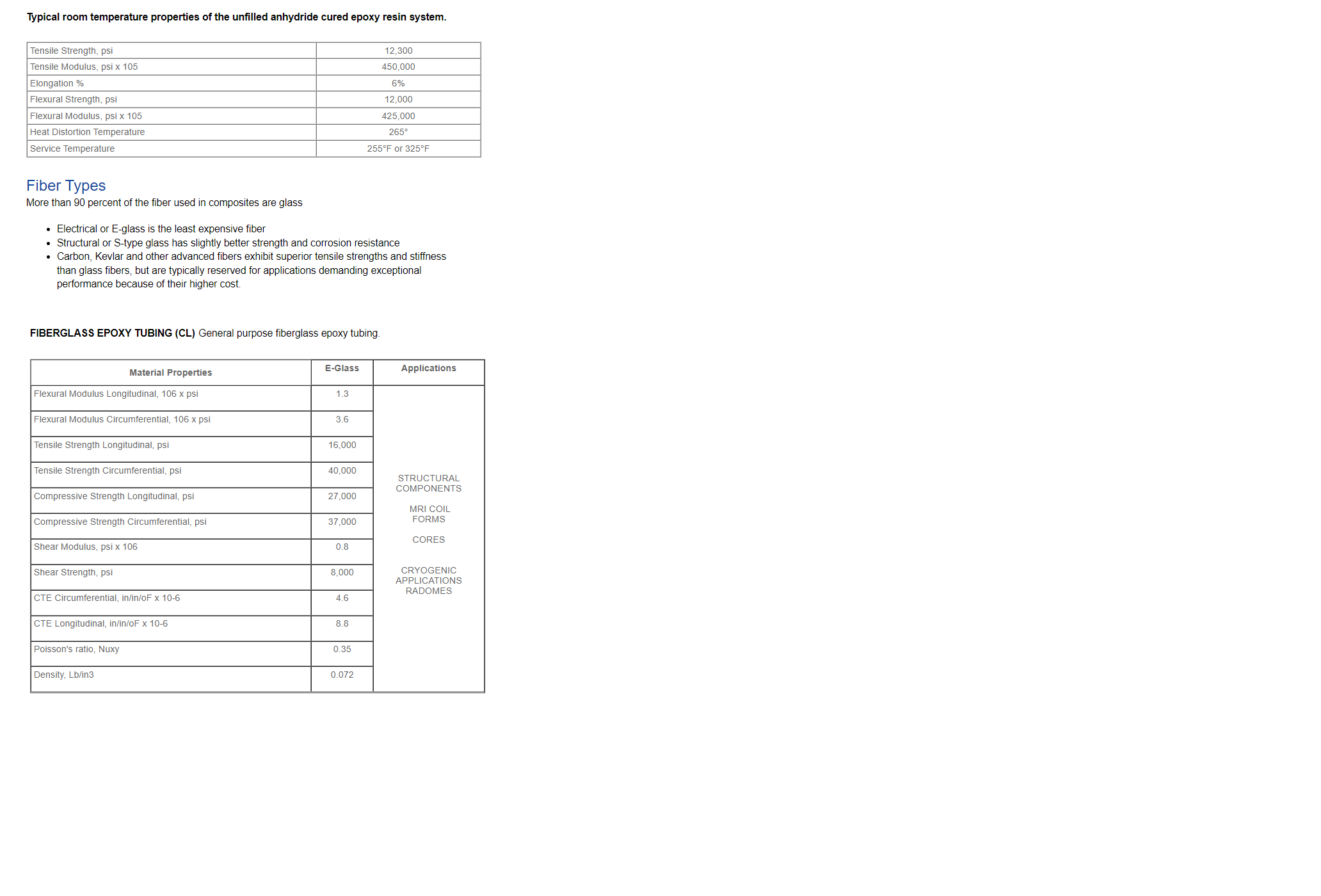 **Typical room temperature properties of the unfilled anhydride cured epoxy resin system.**

| | |
|---|---|
| Tensile Strength, psi | 12,300 |
| Tensile Modulus, psi x 105 | 450,000 |
| Elongation % | 6% |
| Flexural Strength, psi | 12,000 |
| Flexural Modulus, psi x 105 | 425,000 |
| Heat Distortion Temperature | 265° |
| Service Temperature | 255°F or 325°F |

Fiber Types

More than 90 percent of the fiber used in composites are glass

- Electrical or E-glass is the least expensive fiber
- Structural or S-type glass has slightly better strength and corrosion resistance
- Carbon, Kevlar and other advanced fibers exhibit superior tensile strengths and stiffness than glass fibers, but are typically reserved for applications demanding exceptional performance because of their higher cost.

**FIBERGLASS EPOXY TUBING (CL)** General purpose fiberglass epoxy tubing.

| Material Properties | E-Glass | Applications |
|---|---|---|
| Flexural Modulus Longitudinal, 106 x psi | 1.3 | STRUCTURAL COMPONENTS MRI COIL FORMS CORES CRYOGENIC APPLICATIONS RADOMES |
| Flexural Modulus Circumferential, 106 x psi | 3.6 | |
| Tensile Strength Longitudinal, psi | 16,000 | |
| Tensile Strength Circumferential, psi | 40,000 | |
| Compressive Strength Longitudinal, psi | 27,000 | |
| Compressive Strength Circumferential, psi | 37,000 | |
| Shear Modulus, psi x 106 | 0.8 | |
| Shear Strength, psi | 8,000 | |
| CTE Circumferential, in/in/oF x 10-6 | 4.6 | |
| CTE Longitudinal, in/in/oF x 10-6 | 8.8 | |
| Poisson's ratio, Nuxy | 0.35 | |
| Density, Lb/in3 | 0.072 | |